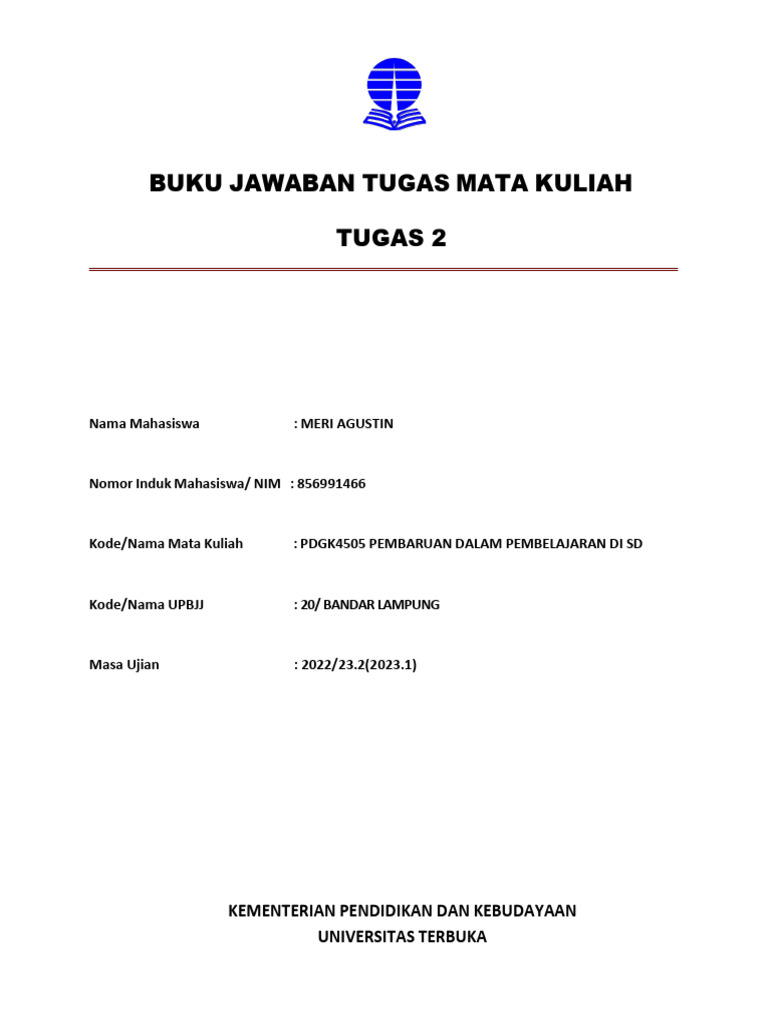 BUKU JAWABAN TUGAS MATA KULIAH

TUGAS 2

Nama Mahasiswa : MERI AGUSTIN

Nomor Induk Mahasiswa/ NIM : 856991466

Kode/Nama Mata Kuliah : PDGK4505 PEMBARUAN DALAM PEMBELAJARAN DI SD

Kode/Nama UPBJJ : 20/ BANDAR LAMPUNG

Masa Ujian : 2022/23.2(2023.1)

KEMENTERIAN PENDIDIKAN DAN KEBUDAYAAN
UNIVERSITAS TERBUKA